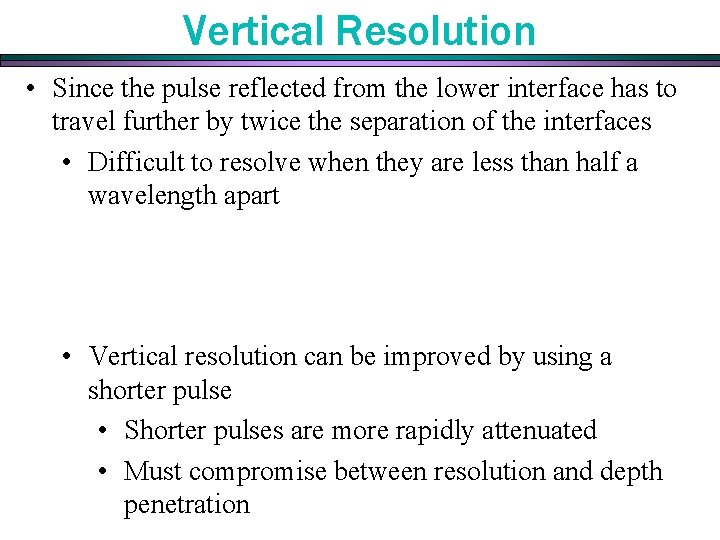 Vertical Resolution

• Since the pulse reflected from the lower interface has to travel further by twice the separation of the interfaces

• Difficult to resolve when they are less than half a wavelength apart

• Vertical resolution can be improved by using a shorter pulse

• Shorter pulses are more rapidly attenuated

• Must compromise between resolution and depth penetration